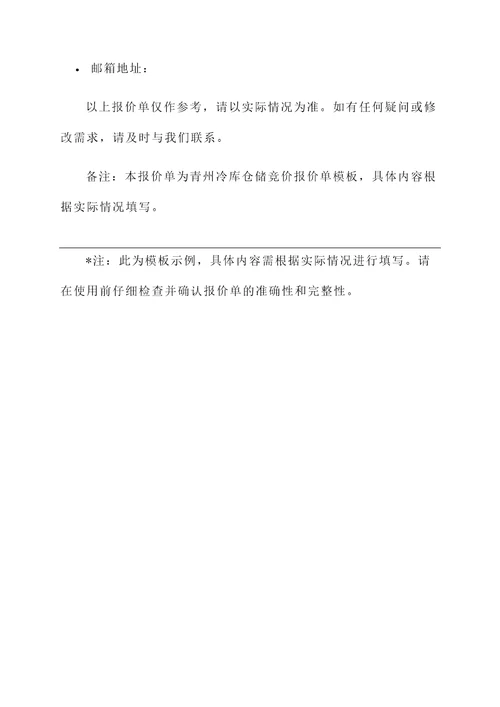 • 邮箱地址：

以上报价单仅作参考，请以实际情况为准。如有任何疑问或修改需求，请及时与我们联系。

备注：本报价单为青州冷库仓储竞价报价单模板，具体内容根据实际情况填写。

*注：此为模板示例，具体内容需根据实际情况进行填写。请在使用前仔细检查并确认报价单的准确性和完整性。